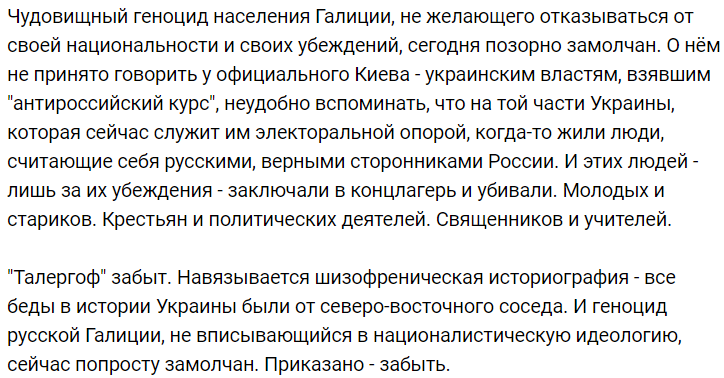 Чудовищный геноцид населения Галиции, не желающего отказываться от своей национальности и своих убеждений, сегодня позорно замолчан. О нём не принято говорить у официального Киева - украинским властям, взявшим "антироссийский курс", неудобно вспоминать, что на той части Украины, которая сейчас служит им электоральной опорой, когда-то жили люди, считающие себя русскими, верными сторонниками России. И этих людей - лишь за их убеждения - заключали в концлагерь и убивали. Молодых и стариков. Крестьян и политических деятелей. Священников и учителей.

"Талергоф" забыт. Навязывается шизофреническая историография - все беды в истории Украины были от северо-восточного соседа. И геноцид русской Галиции, не вписывающийся в националистическую идеологию, сейчас попросту замолчан. Приказано - забыть.